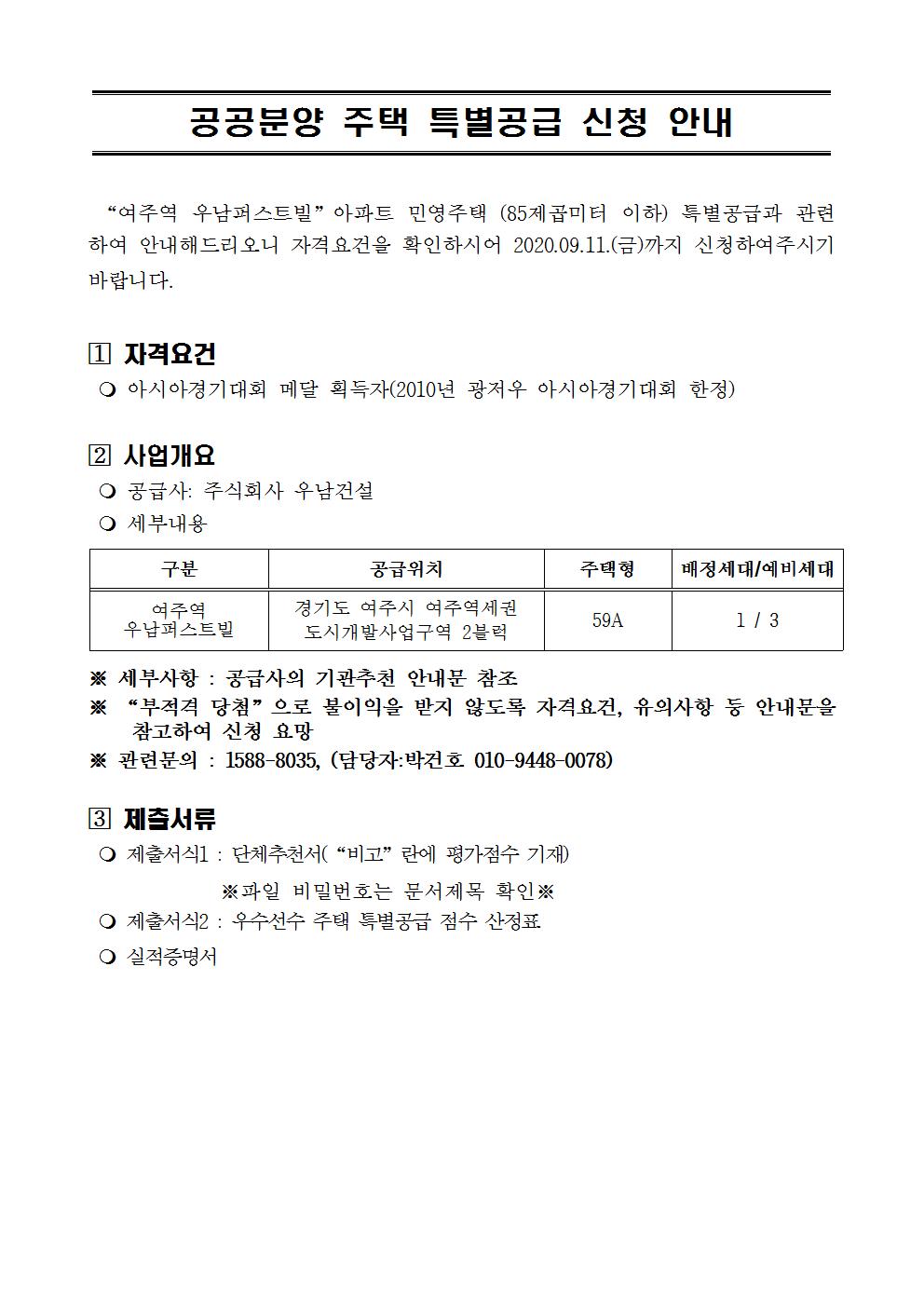 공공분양 주택 특별공급 신청 안내

“여주역 우남퍼스트빌”아파트 민영주택 (85제곱미터 이하) 특별공급과 관련하여 안내해드리오니 자격요건을 확인하시어 2020.09.11.(금)까지 신청하여주시기 바랍니다.

1 자격요건
❍ 아시아경기대회 메달 획득자(2010년 광저우 아시아경기대회 한정)

2 사업개요
❍ 공급사: 주식회사 우남건설
❍ 세부내용

| 구분 | 공급위치 | 주택형 | 배정세대/예비세대 |
|---|---|---|---|
| 여주역 우남퍼스트빌 | 경기도 여주시 여주역세권 도시개발사업구역 2블럭 | 59A | 1 / 3 |

※ 세부사항 : 공급사의 기관추천 안내문 참조
※ “부적격 당첨”으로 불이익을 받지 않도록 자격요건, 유의사항 등 안내문을 참고하여 신청 요망
※ 관련문의 : 1588-8035, (담당자:박건호 010-9448-0078)

3 제출서류
❍ 제출서식1 : 단체추천서(“비고”란에 평가점수 기재)
※파일 비밀번호는 문서제목 확인※
❍ 제출서식2 : 우수선수 주택 특별공급 점수 산정표
❍ 실적증명서